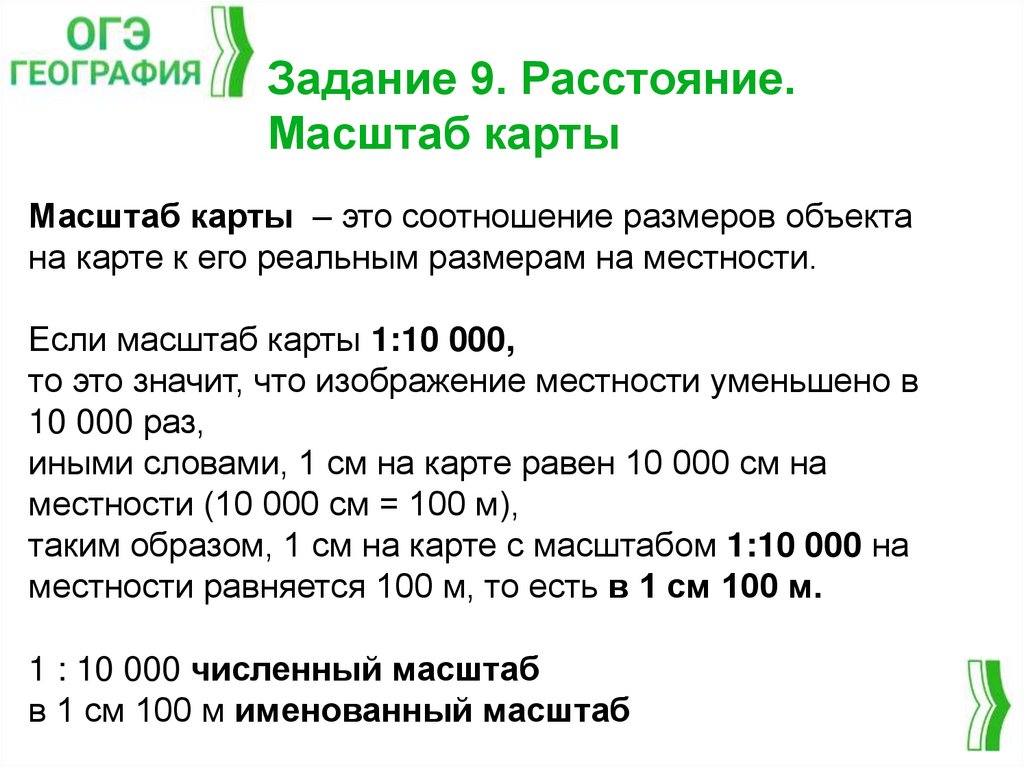 ОГЭ
ГЕОГРАФИЯ

Задание 9. Расстояние. Масштаб карты

Масштаб карты – это соотношение размеров объекта на карте к его реальным размерам на местности.

Если масштаб карты 1:10 000,
то это значит, что изображение местности уменьшено в 10 000 раз,
иными словами, 1 см на карте равен 10 000 см на местности (10 000 см = 100 м),
таким образом, 1 см на карте с масштабом 1:10 000 на местности равняется 100 м, то есть в 1 см 100 м.

1 : 10 000 численный масштаб
в 1 см 100 м именованный масштаб